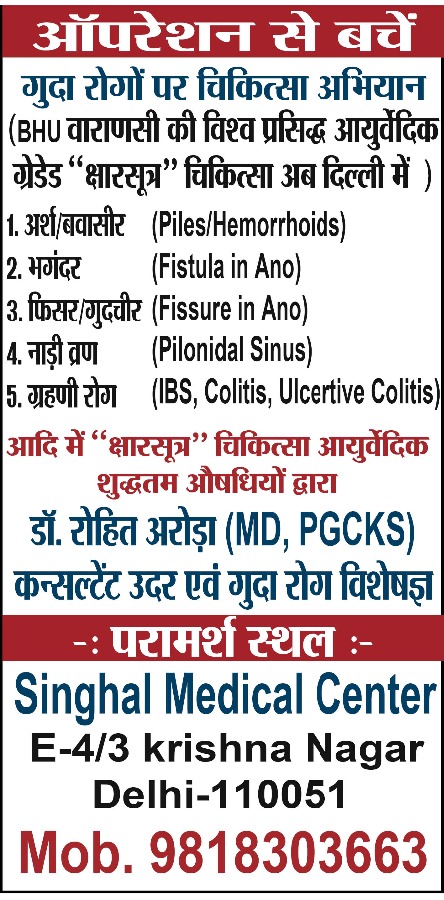 ऑपरेशन से बचें

गुदा रोगों पर चिकित्सा अभियान
(BHU वाराणसी की विश्व प्रसिद्ध आयुर्वेदिक ग्रेडेड "क्षारसूत्र" चिकित्सा अब दिल्ली में )

1. अर्श/बवासीर (Piles/Hemorrhoids)
2. भगंदर (Fistula in Ano)
3. फिसर/गुदचीर (Fissure in Ano)
4. नाड़ी व्रण (Pilonidal Sinus)
5. ग्रहणी रोग (IBS, Colitis, Ulcertive Colitis)

आदि में "क्षारसूत्र" चिकित्सा आयुर्वेदिक शुद्धतम औषधियों द्वारा

डॉ. रोहित अरोड़ा (MD, PGCKS)
कन्सल्टेंट उदर एवं गुदा रोग विशेषज्ञ

-: परामर्श स्थल :-

Singhal Medical Center
E-4/3 krishna Nagar
Delhi-110051
Mob. 9818303663